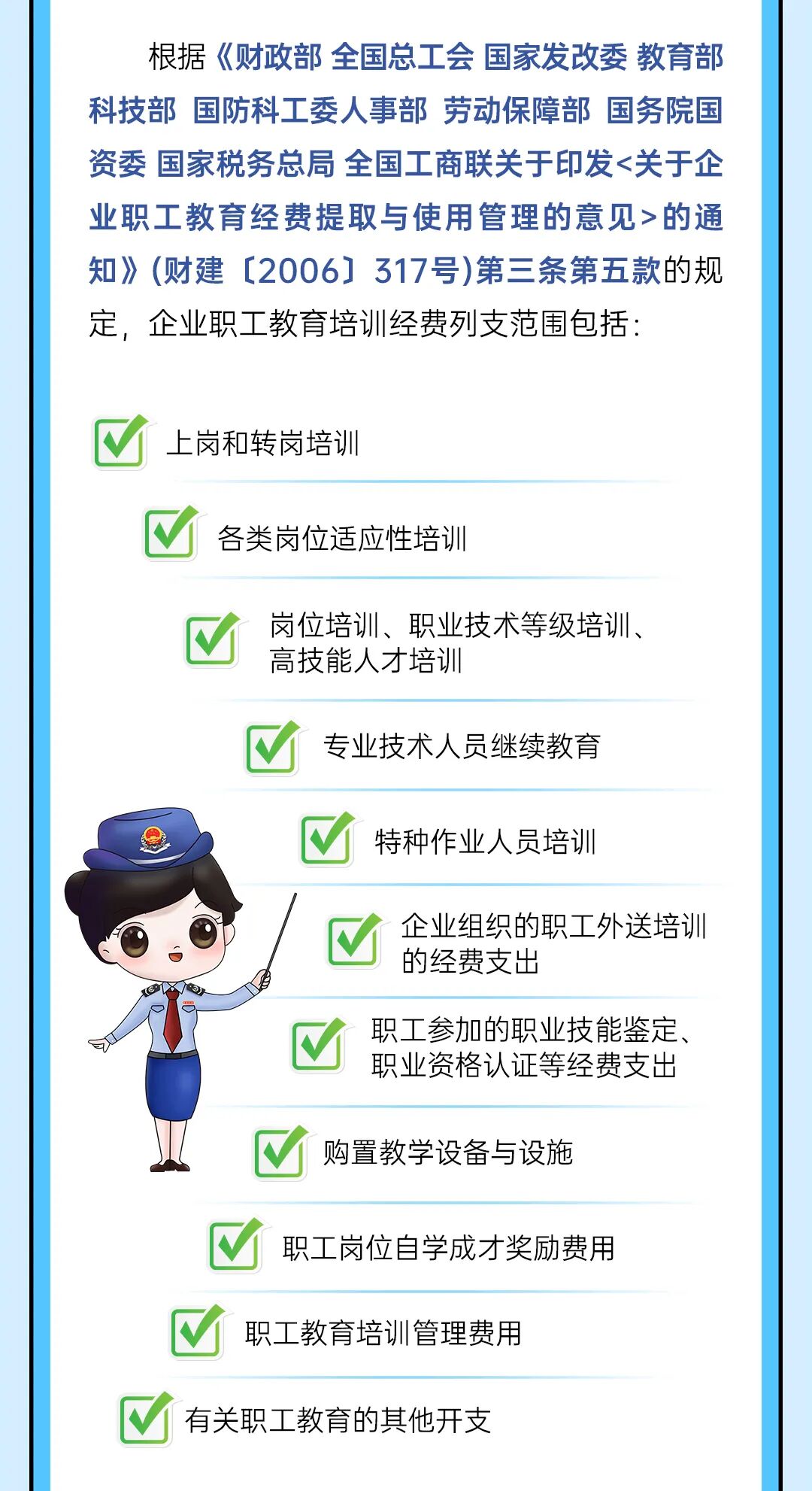 根据《财政部 全国总工会 国家发改委 教育部 科技部 国防科工委人事部 劳动保障部 国务院国资委 国家税务总局 全国工商联关于印发<关于企业职工教育经费提取与使用管理的意见>的通知》(财建〔2006〕317号)第三条第五款的规定，企业职工教育培训经费列支范围包括：

☑ 上岗和转岗培训

☑ 各类岗位适应性培训

☑ 岗位培训、职业技术等级培训、高技能人才培训

☑ 专业技术人员继续教育

☑ 特种作业人员培训

☑ 企业组织的职工外送培训的经费支出

☑ 职工参加的职业技能鉴定、职业资格认证等经费支出

☑ 购置教学设备与设施

☑ 职工岗位自学成才奖励费用

☑ 职工教育培训管理费用

☑ 有关职工教育的其他开支